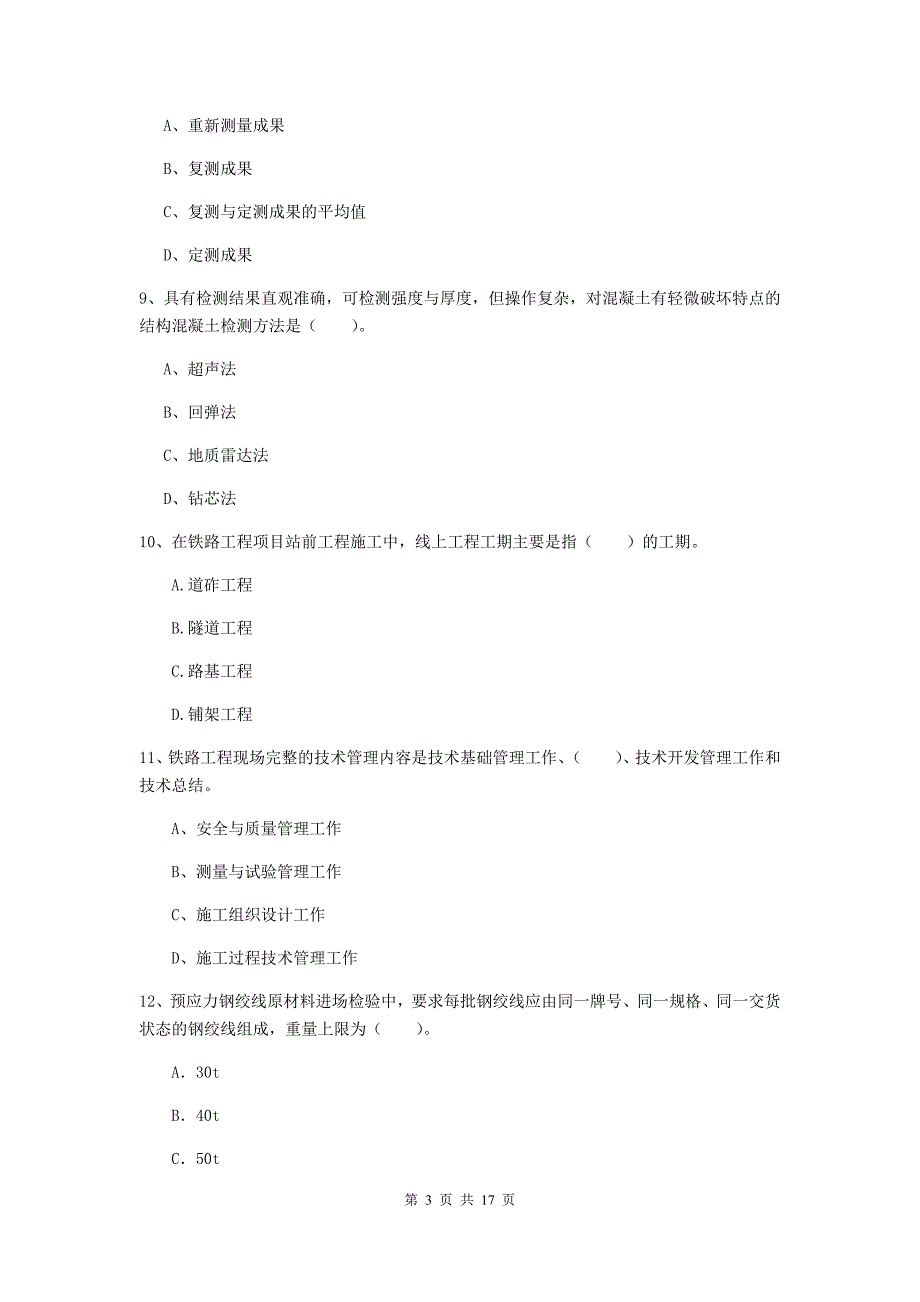 A、重新测量成果

B、复测成果

C、复测与定测成果的平均值

D、定测成果

9、具有检测结果直观准确，可检测强度与厚度，但操作复杂，对混凝土有轻微破坏特点的结构混凝土检测方法是（　　）。

A、超声法

B、回弹法

C、地质雷达法

D、钻芯法

10、在铁路工程项目站前工程施工中，线上工程工期主要是指（　　）的工期。

A.道砟工程

B.隧道工程

C.路基工程

D.铺架工程

11、铁路工程现场完整的技术管理内容是技术基础管理工作、（　　）、技术开发管理工作和技术总结。

A、安全与质量管理工作

B、测量与试验管理工作

C、施工组织设计工作

D、施工过程技术管理工作

12、预应力钢绞线原材料进场检验中，要求每批钢绞线应由同一牌号、同一规格、同一交货状态的钢绞线组成，重量上限为（　　）。

A. 30t

B. 40t

C. 50t

第 3 页 共 17 页